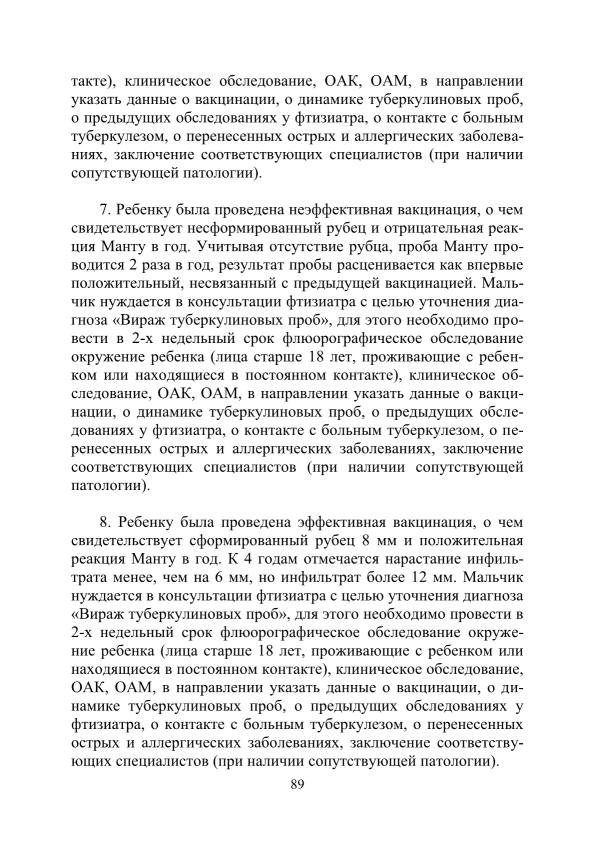 такте), клиническое обследование, ОАК, ОАМ, в направлении указать данные о вакцинации, о динамике туберкулиновых проб, о предыдущих обследованиях у фтизиатра, о контакте с больным туберкулезом, о перенесенных острых и аллергических заболеваниях, заключение соответствующих специалистов (при наличии сопутствующей патологии).

7. Ребенку была проведена неэффективная вакцинация, о чем свидетельствует несформированный рубец и отрицательная реакция Манту в год. Учитывая отсутствие рубца, проба Манту проводится 2 раза в год, результат пробы расценивается как впервые положительный, несвязанный с предыдущей вакцинацией. Мальчик нуждается в консультации фтизиатра с целью уточнения диагноза «Вираж туберкулиновых проб», для этого необходимо провести в 2-х недельный срок флюорографическое обследование окружение ребенка (лица старше 18 лет, проживающие с ребенком или находящиеся в постоянном контакте), клиническое обследование, ОАК, ОАМ, в направлении указать данные о вакцинации, о динамике туберкулиновых проб, о предыдущих обследованиях у фтизиатра, о контакте с больным туберкулезом, о перенесенных острых и аллергических заболеваниях, заключение соответствующих специалистов (при наличии сопутствующей патологии).

8. Ребенку была проведена эффективная вакцинация, о чем свидетельствует сформированный рубец 8 мм и положительная реакция Манту в год. К 4 годам отмечается нарастание инфильтрата менее, чем на 6 мм, но инфильтрат более 12 мм. Мальчик нуждается в консультации фтизиатра с целью уточнения диагноза «Вираж туберкулиновых проб», для этого необходимо провести в 2-х недельный срок флюорографическое обследование окружение ребенка (лица старше 18 лет, проживающие с ребенком или находящиеся в постоянном контакте), клиническое обследование, ОАК, ОАМ, в направлении указать данные о вакцинации, о динамике туберкулиновых проб, о предыдущих обследованиях у фтизиатра, о контакте с больным туберкулезом, о перенесенных острых и аллергических заболеваниях, заключение соответствующих специалистов (при наличии сопутствующей патологии).

89